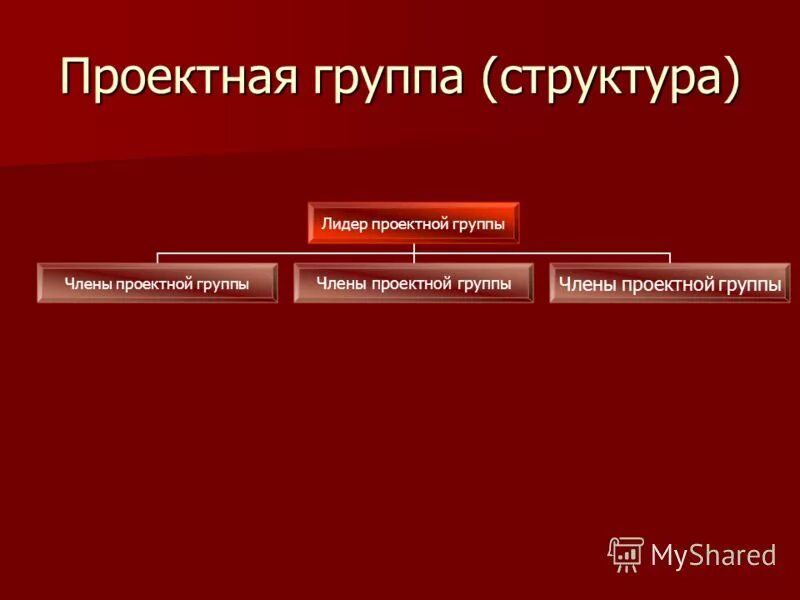 Проектная группа (структура)

Лидер проектной группы

Члены проектной группы

Члены проектной группы

Члены проектной группы

MyShared